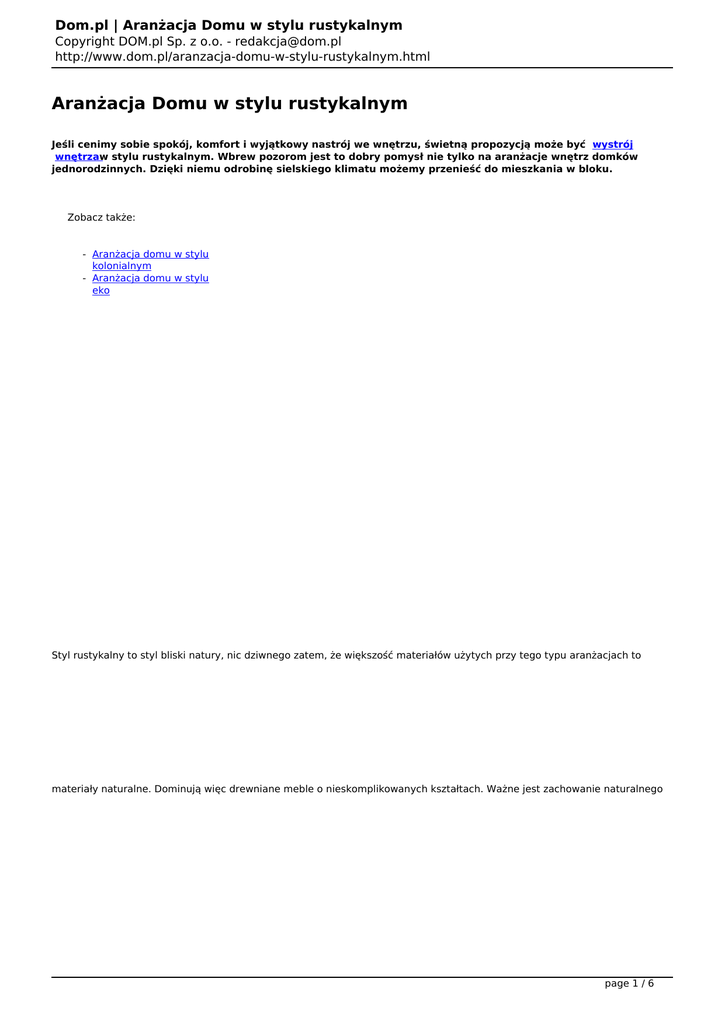 Dom.pl | Aranżacja Domu w stylu rustykalnym
Copyright DOM.pl Sp. z o.o. - redakcja@dom.pl
http://www.dom.pl/aranzacja-domu-w-stylu-rustykalnym.html

Aranżacja Domu w stylu rustykalnym

Jeśli cenimy sobie spokój, komfort i wyjątkowy nastrój we wnętrzu, świetną propozycją może być wystrój wnętrzaw stylu rustykalnym. Wbrew pozorom jest to dobry pomysł nie tylko na aranżacje wnętrz domków jednorodzinnych. Dzięki niemu odrobinę sielskiego klimatu możemy przenieść do mieszkania w bloku.

Zobacz także:

- Aranżacja domu w stylu kolonialnym
- Aranżacja domu w stylu eko

Styl rustykalny to styl bliski natury, nic dziwnego zatem, że większość materiałów użytych przy tego typu aranżacjach to

materiały naturalne. Dominują więc drewniane meble o nieskomplikowanych kształtach. Ważne jest zachowanie naturalnego

page 1 / 6